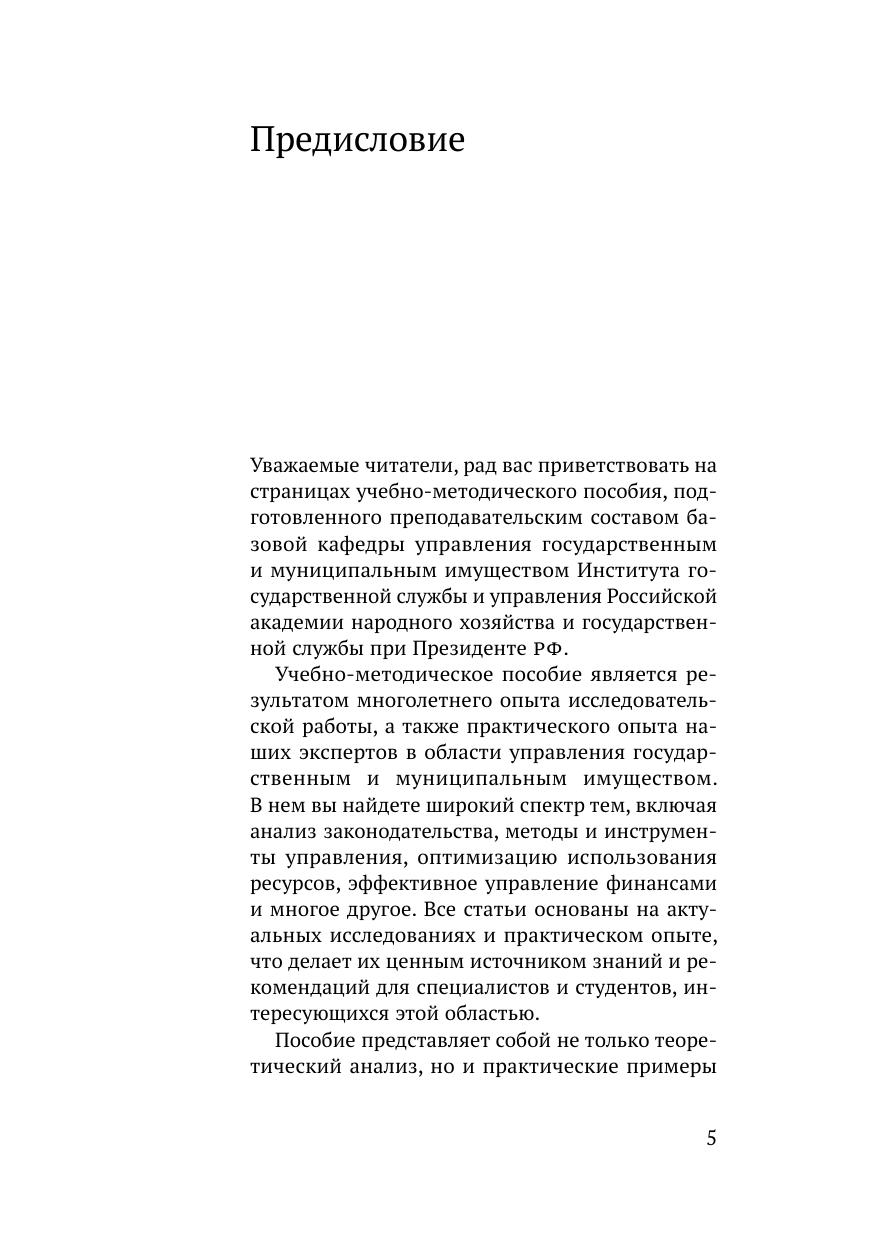 Предисловие

Уважаемые читатели, рад вас приветствовать на страницах учебно-методического пособия, подготовленного преподавательским составом базовой кафедры управления государственным и муниципальным имуществом Института государственной службы и управления Российской академии народного хозяйства и государственной службы при Президенте РФ.

Учебно-методическое пособие является результатом многолетнего опыта исследовательской работы, а также практического опыта наших экспертов в области управления государственным и муниципальным имуществом. В нем вы найдете широкий спектр тем, включая анализ законодательства, методы и инструменты управления, оптимизацию использования ресурсов, эффективное управление финансами и многое другое. Все статьи основаны на актуальных исследованиях и практическом опыте, что делает их ценным источником знаний и рекомендаций для специалистов и студентов, интересующихся этой областью.

Пособие представляет собой не только теоретический анализ, но и практические примеры

5